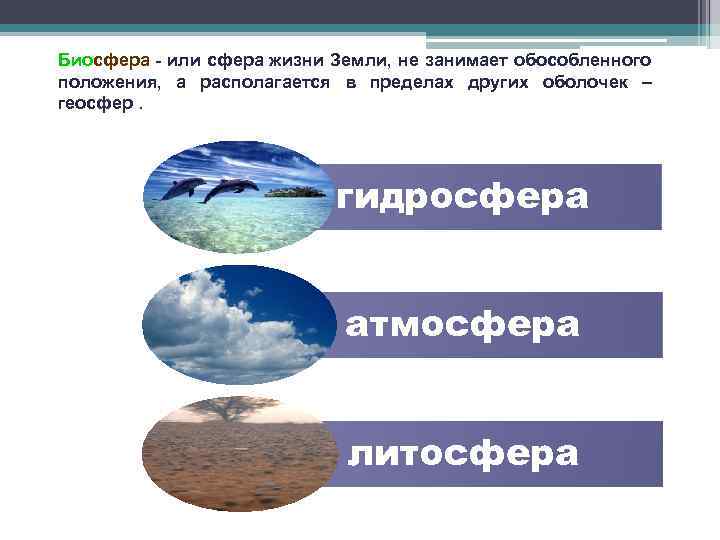 Биосфера - или сфера жизни Земли, не занимает обособленного положения, а располагается в пределах других оболочек – геосфер .

гидросфера

атмосфера

литосфера